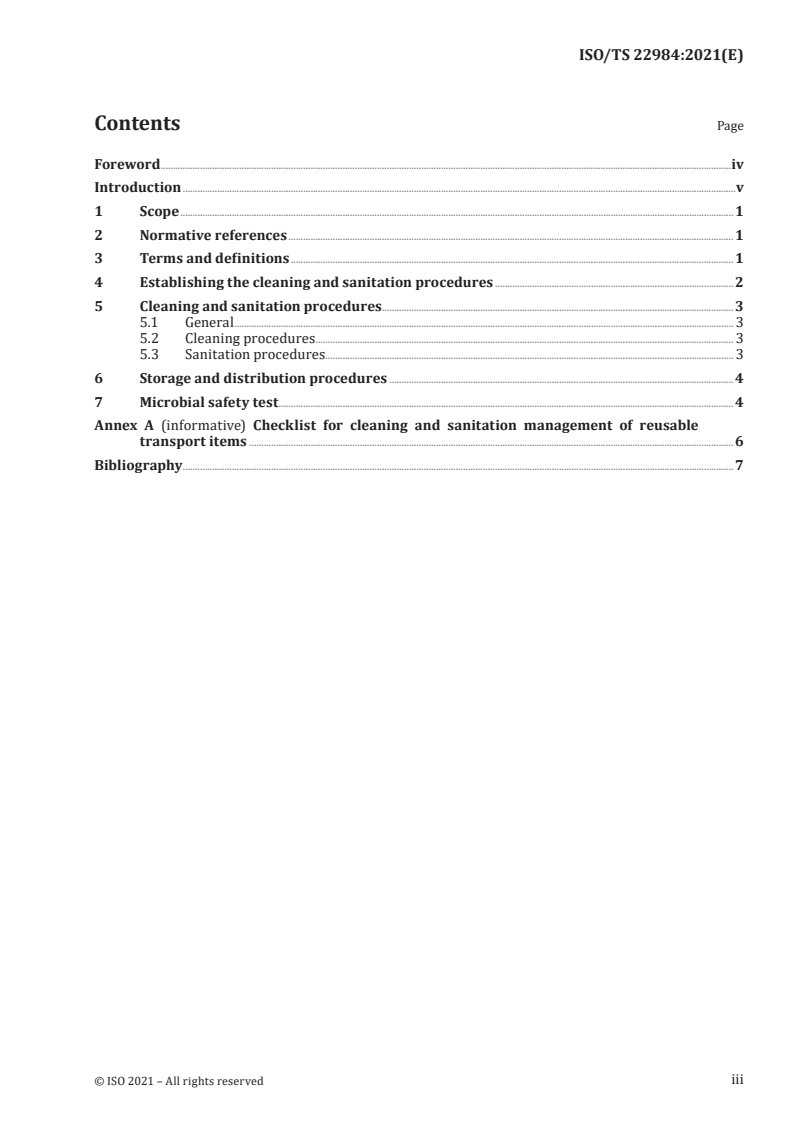 ISO/TS 22984:2021(E)

Contents

Page

Foreword iv
Introduction v
1 Scope 1
2 Normative references 1
3 Terms and definitions 1
4 Establishing the cleaning and sanitation procedures 2
5 Cleaning and sanitation procedures 3
5.1 General 3
5.2 Cleaning procedures 3
5.3 Sanitation procedures 3
6 Storage and distribution procedures 4
7 Microbial safety test 4
Annex A (informative) Checklist for cleaning and sanitation management of reusable transport items 6
Bibliography 7

© ISO 2021 – All rights reserved

iii